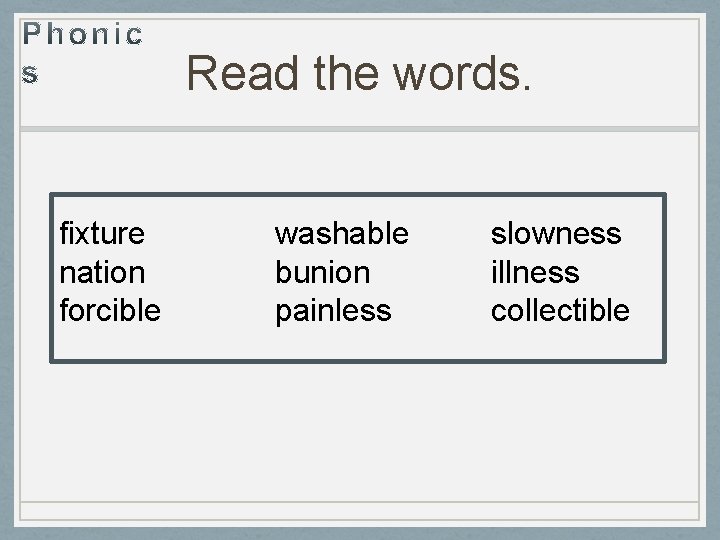 Phonics

Read the words.

fixture
nation
forcible

washable
bunion
painless

slowness
illness
collectible